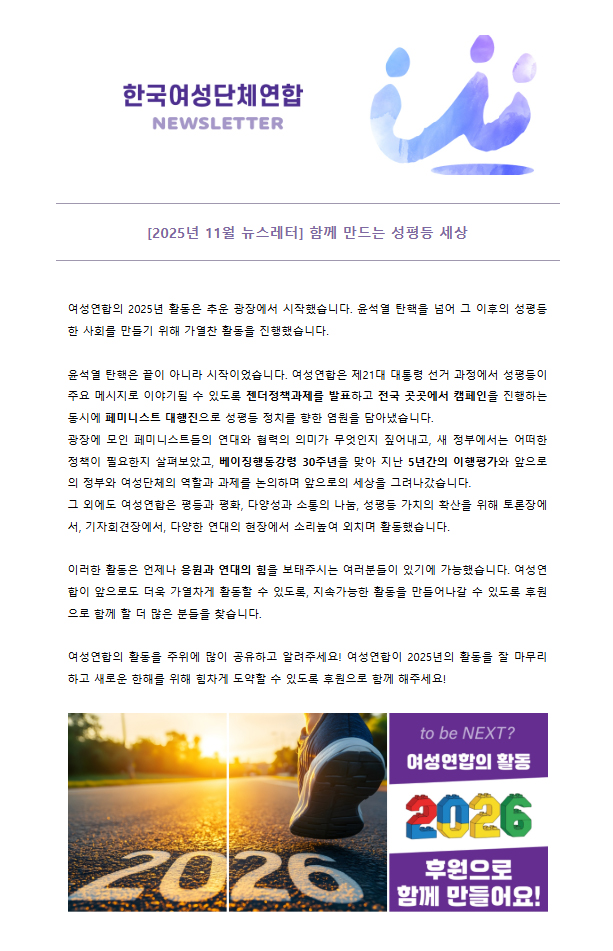 한국여성단체연합
NEWSLETTER

[2025년 11월 뉴스레터] 함께 만드는 성평등 세상

여성연합의 2025년 활동은 추운 광장에서 시작했습니다. 윤석열 탄핵을 넘어 그 이후의 성평등한 사회를 만들기 위해 가열찬 활동을 진행했습니다.

윤석열 탄핵은 끝이 아니라 시작이었습니다. 여성연합은 제21대 대통령 선거 과정에서 성평등이 주요 메시지로 이야기될 수 있도록 젠더정책과제를 발표하고 전국 곳곳에서 캠페인을 진행하는 동시에 페미니스트 대행진으로 성평등 정치를 향한 염원을 담아냈습니다.
광장에 모인 페미니스트들의 연대와 협력의 의미가 무엇인지 짚어내고, 새 정부에서는 어떠한 정책이 필요한지 살펴보았고, 베이징행동강령 30주년을 맞아 지난 5년간의 이행평가와 앞으로의 정부와 여성단체의 역할과 과제를 논의하며 앞으로의 세상을 그려나갔습니다.
그 외에도 여성연합은 평등과 평화, 다양성과 소통의 나눔, 성평등 가치의 확산을 위해 토론장에서, 기자회견장에서, 다양한 연대의 현장에서 소리높여 외치며 활동했습니다.

이러한 활동은 언제나 응원과 연대의 힘을 보태주시는 여러분들이 있기에 가능했습니다. 여성연합이 앞으로도 더욱 가열차게 활동할 수 있도록, 지속가능한 활동을 만들어나갈 수 있도록 후원으로 함께 할 더 많은 분들을 찾습니다.

여성연합의 활동을 주위에 많이 공유하고 알려주세요! 여성연합이 2025년의 활동을 잘 마무리하고 새로운 한해를 위해 힘차게 도약할 수 있도록 후원으로 함께 해주세요!

2026

to be NEXT?
여성연합의 활동
2026
후원으로
함께 만들어요!